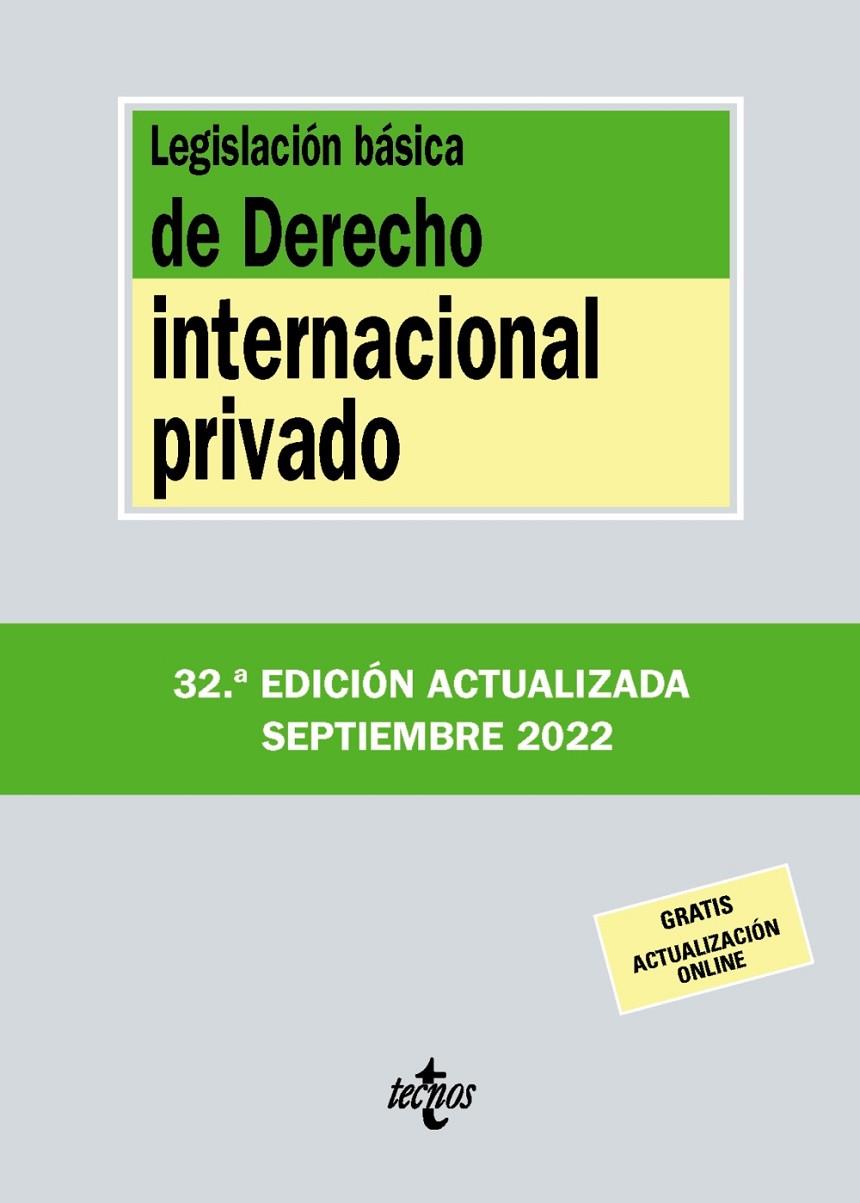 Legislación básica
de Derecho
internacional
privado

32.ª EDICIÓN ACTUALIZADA
SEPTIEMBRE 2022

GRATIS
ACTUALIZACIÓN
ONLINE

tecnos